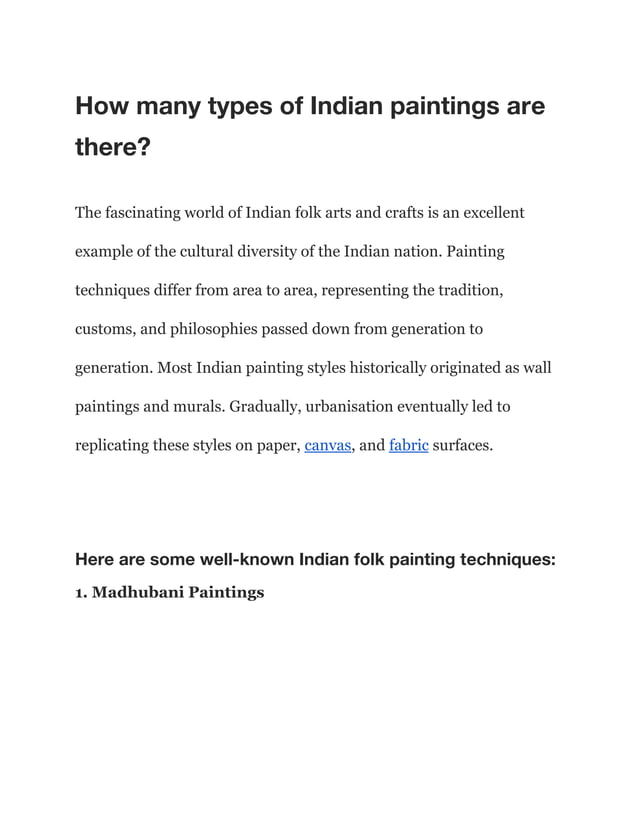 How many types of Indian paintings are there?

The fascinating world of Indian folk arts and crafts is an excellent example of the cultural diversity of the Indian nation. Painting techniques differ from area to area, representing the tradition, customs, and philosophies passed down from generation to generation. Most Indian painting styles historically originated as wall paintings and murals. Gradually, urbanisation eventually led to replicating these styles on paper, canvas, and fabric surfaces.

Here are some well-known Indian folk painting techniques:

1. Madhubani Paintings